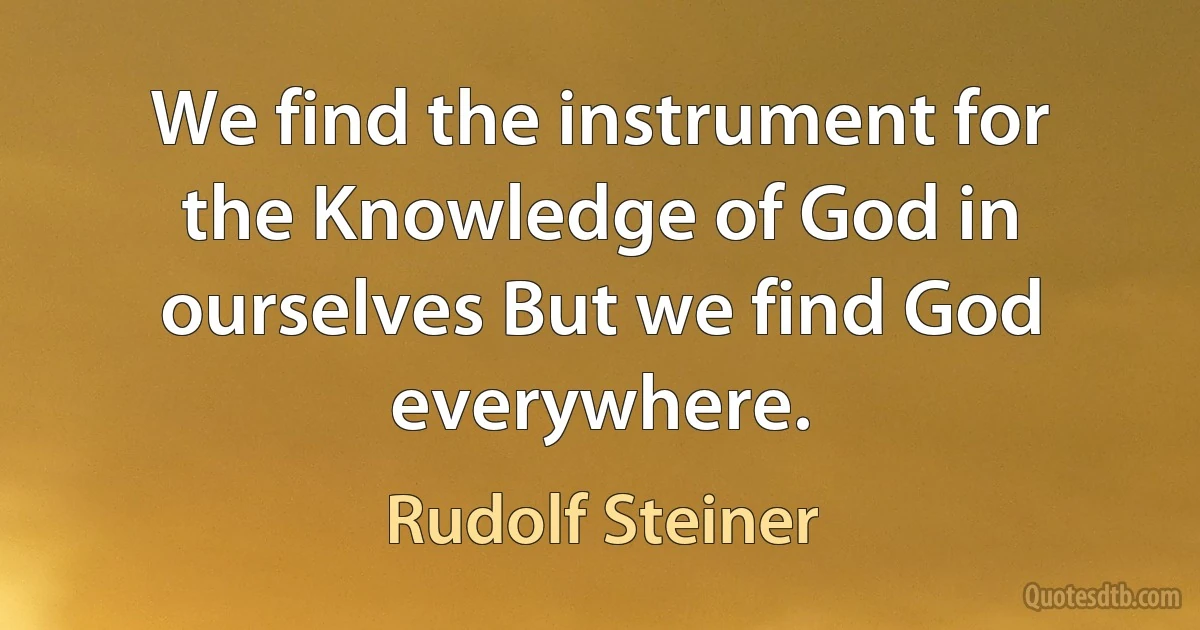 We find the instrument for the Knowledge of God in ourselves But we find God everywhere.

Rudolf Steiner

Quotesdtb.com